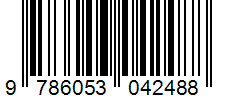 9 786053 042488